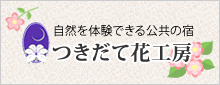 自然を体験できる公共の宿
つきだて花工房